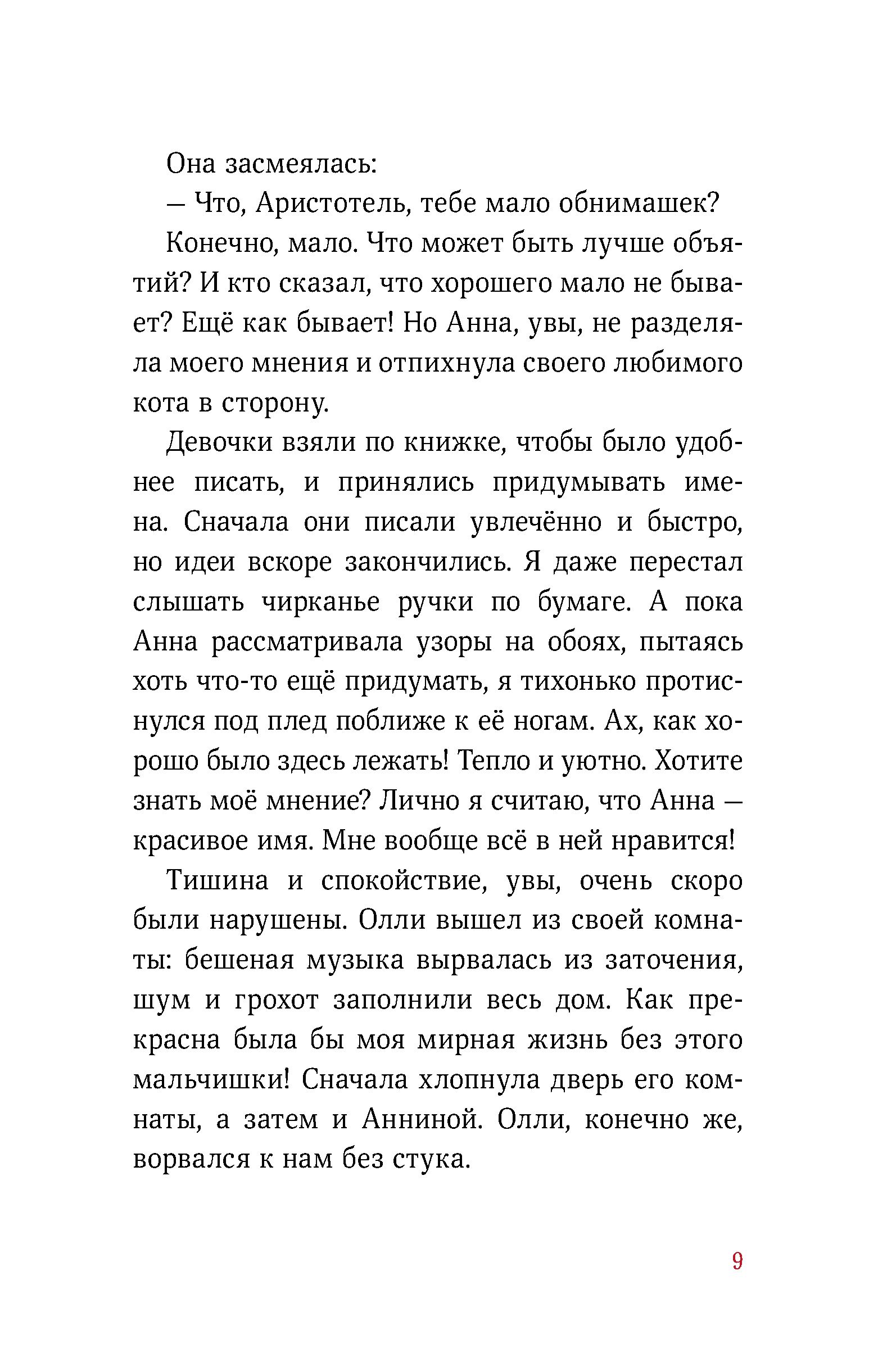 Она засмеялась:

— Что, Аристотель, тебе мало обнимашек?

Конечно, мало. Что может быть лучше объятий? И кто сказал, что хорошего мало не бывает? Ещё как бывает! Но Анна, увы, не разделяла моего мнения и отпихнула своего любимого кота в сторону.

Девочки взяли по книжке, чтобы было удобнее писать, и принялись придумывать имена. Сначала они писали увлечённо и быстро, но идеи вскоре закончились. Я даже перестал слышать чирканье ручки по бумаге. А пока Анна рассматривала узоры на обоях, пытаясь хоть что-то ещё придумать, я тихонько протиснулся под плед поближе к её ногам. Ах, как хорошо было здесь лежать! Тепло и уютно. Хотите знать моё мнение? Лично я считаю, что Анна — красивое имя. Мне вообще всё в ней нравится!

Тишина и спокойствие, увы, очень скоро были нарушены. Олли вышел из своей комнаты: бешеная музыка вырвалась из заточения, шум и грохот заполнили весь дом. Как прекрасна была бы моя мирная жизнь без этого мальчишки! Сначала хлопнула дверь его комнаты, а затем и Анниной. Олли, конечно же, ворвался к нам без стука.

9